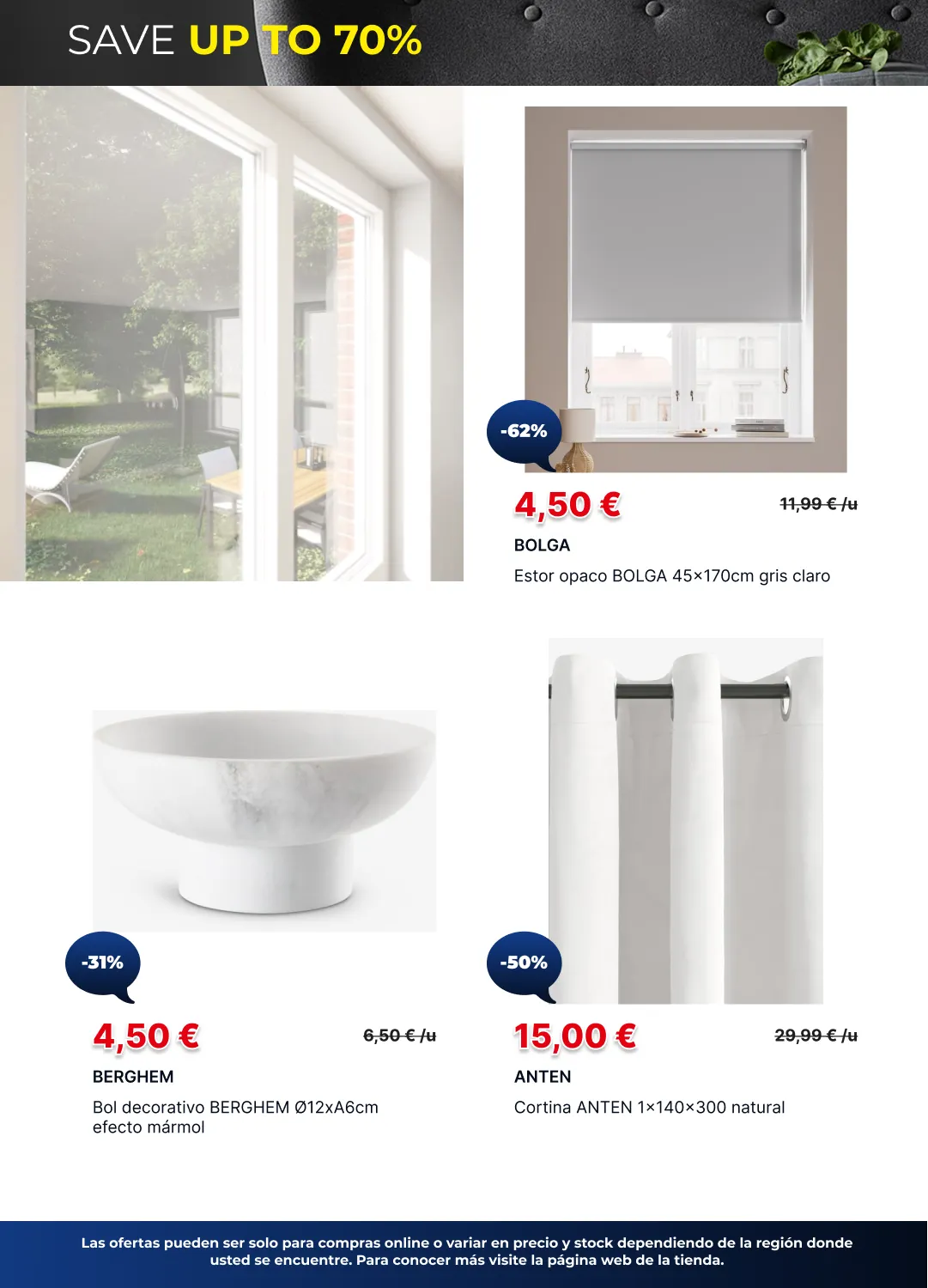 SAVE UP TO 70%

-62%

4,50 €

11,99 € /u

BOLGA

Estor opaco BOLGA 45×170cm gris claro

-31%

4,50 €

6,50 € /u

BERGHEM

Bol decorativo BERGHEM Ø12xA6cm efecto mármol

-50%

15,00 €

29,99 € /u

ANTEN

Cortina ANTEN 1×140×300 natural

Las ofertas pueden ser solo para compras online o variar en precio y stock dependiendo de la región donde usted se encuentre. Para conocer más visite la página web de la tienda.